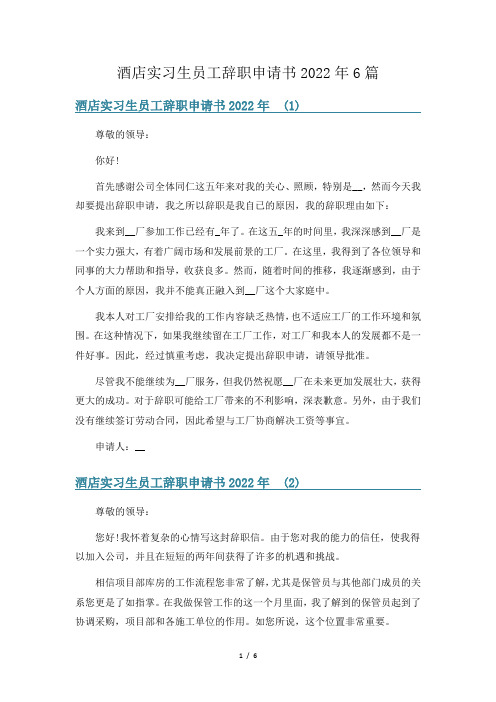 酒店实习生员工辞职申请书 2022 年 6 篇

酒店实习生员工辞职申请书 2022 年 (1)

尊敬的领导：

你好!

首先感谢公司全体同仁这五年来对我的关心、照顾，特别是__，然而今天我却要提出辞职申请，我之所以辞职是我自己的原因，我的辞职理由如下：

我来到__厂参加工作已经有_年了。在这五_年的时间里，我深深感到__厂是一个实力强大，有着广阔市场和发展前景的工厂。在这里，我得到了各位领导和同事的大力帮助和指导，收获良多。然而，随着时间的推移，我逐渐感到，由于个人方面的原因，我并不能真正融入到__厂这个大家庭中。

我本人对工厂安排给我的工作内容缺乏热情，也不适应工厂的工作环境和氛围。在这种情况下，如果我继续留在工厂工作，对工厂和我本人的发展都不是一件好事。因此，经过慎重考虑，我决定提出辞职申请，请领导批准。

尽管我不能继续为__厂服务，但我仍然祝愿__厂在未来更加发展壮大，获得更大的成功。对于辞职可能给工厂带来的不利影响，深表歉意。另外，由于我们没有继续签订劳动合同，因此希望与工厂协商解决工资等事宜。

申请人：__

酒店实习生员工辞职申请书 2022 年 (2)

尊敬的领导：

您好!我怀着复杂的心情写这封辞职信。由于您对我的能力的信任，使我得以加入公司，并且在短短的两年间获得了许多的机遇和挑战。

相信项目部库房的工作流程您非常了解，尤其是保管员与其他部门成员的关系您更是了如指掌。在我做保管工作的这一个月里面，我了解到的保管员起到了协调采购，项目部和各施工单位的作用。如您所说，这个位置非常重要。

1 / 6